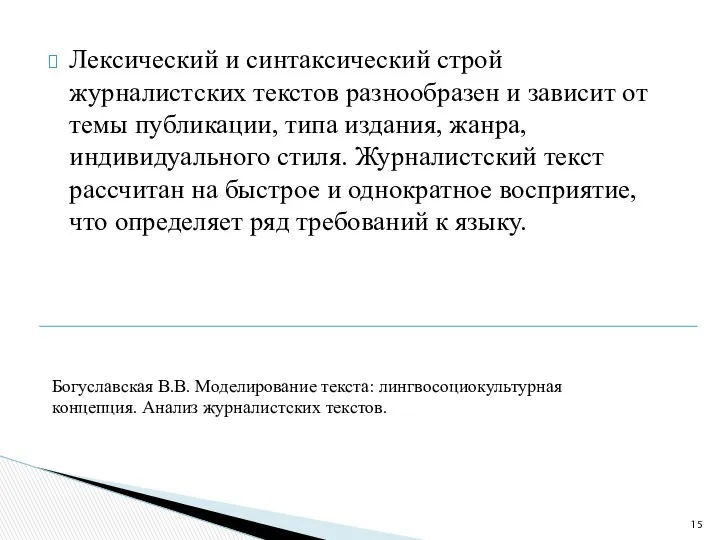 Лексический и синтаксический строй журналистских текстов разнообразен и зависит от темы публикации, типа издания, жанра, индивидуального стиля. Журналистский текст рассчитан на быстрое и однократное восприятие, что определяет ряд требований к языку.

Богуславская В.В. Моделирование текста: лингвосоциокультурная концепция. Анализ журналистских текстов.

15